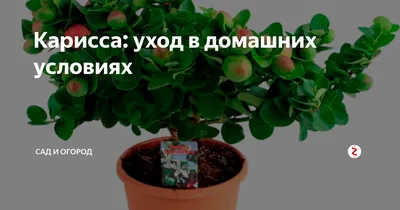 Карисса: уход в домашних условиях

САД И ОГОРОД